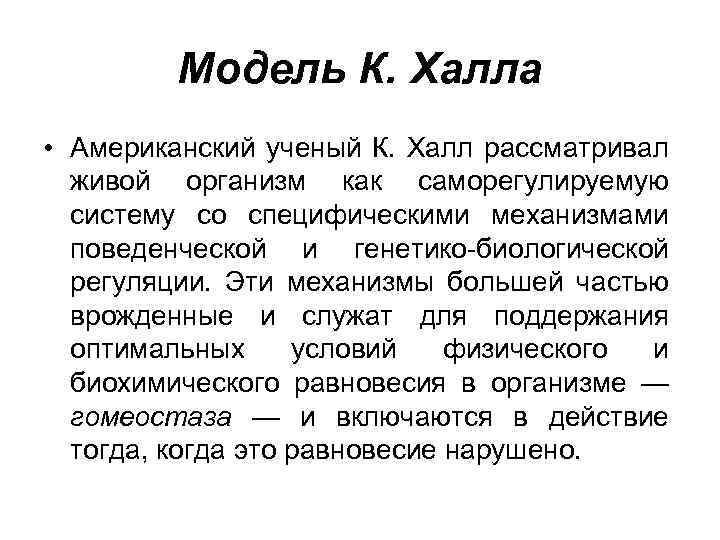 Модель К. Халла

• Американский ученый К. Халл рассматривал живой организм как саморегулируемую систему со специфическими механизмами поведенческой и генетико-биологической регуляции. Эти механизмы большей частью врожденные и служат для поддержания оптимальных условий физического и биохимического равновесия в организме — гомеостаза — и включаются в действие тогда, когда это равновесие нарушено.